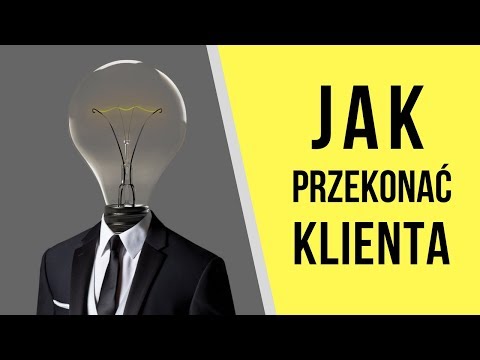 JAK
PRZEKONAĆ
KLIENTA